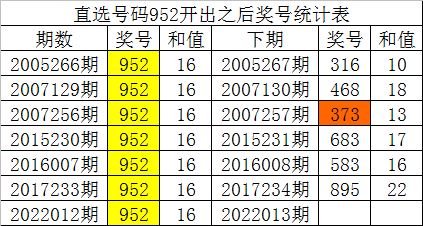 直选号码952开出之后奖号统计表

| 期数 | 奖号 | 和值 | 下期 | 奖号 | 和值 |
|---|---|---|---|---|---|
| 2005266期 | 952 | 16 | 2005267期 | 316 | 10 |
| 2007129期 | 952 | 16 | 2007130期 | 468 | 18 |
| 2007256期 | 952 | 16 | 2007257期 | 373 | 13 |
| 2015230期 | 952 | 16 | 2015231期 | 683 | 17 |
| 2016007期 | 952 | 16 | 2016008期 | 583 | 16 |
| 2017233期 | 952 | 16 | 2017234期 | 895 | 22 |
| 2022012期 | 952 | 16 | 2022013期 | | |